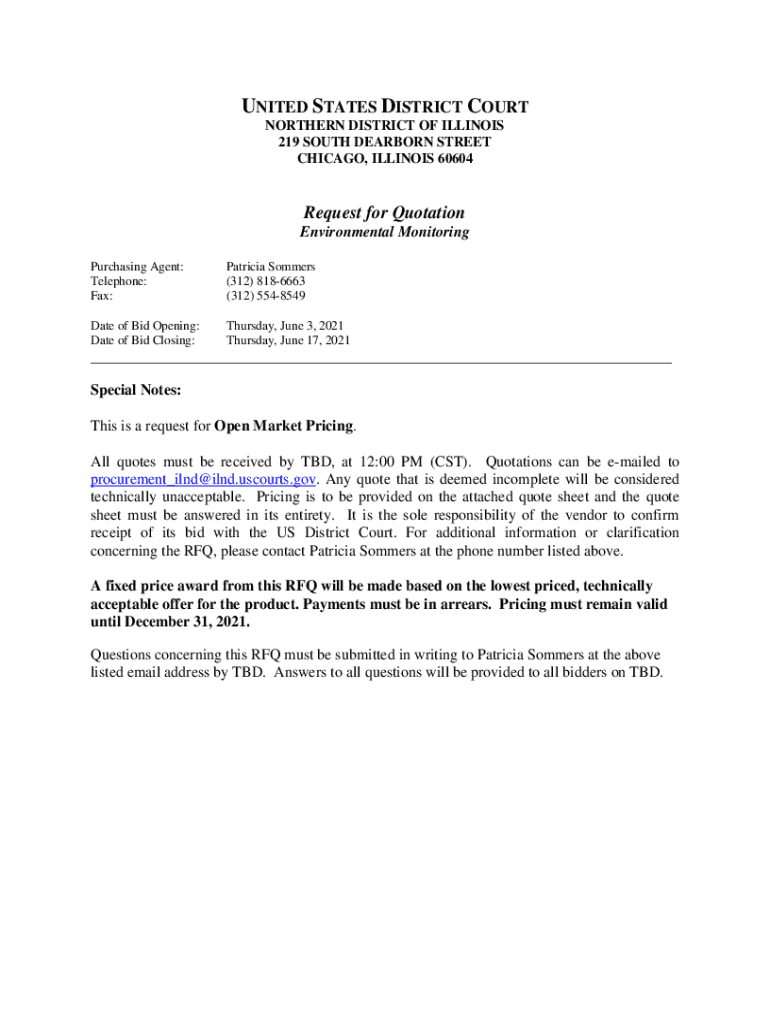 UNITED STATES DISTRICT COURT
NORTHERN DISTRICT OF ILLINOIS
219 SOUTH DEARBORN STREET
CHICAGO, ILLINOIS 60604

Request for Quotation
Environmental Monitoring

Purchasing Agent: Patricia Sommers
Telephone: (312) 818-6663
Fax: (312) 554-8549

Date of Bid Opening: Thursday, June 3, 2021
Date of Bid Closing: Thursday, June 17, 2021

Special Notes:

This is a request for Open Market Pricing.

All quotes must be received by TBD, at 12:00 PM (CST). Quotations can be e-mailed to procurement_ilnd@ilnd.uscourts.gov. Any quote that is deemed incomplete will be considered technically unacceptable. Pricing is to be provided on the attached quote sheet and the quote sheet must be answered in its entirety. It is the sole responsibility of the vendor to confirm receipt of its bid with the US District Court. For additional information or clarification concerning the RFQ, please contact Patricia Sommers at the phone number listed above.

A fixed price award from this RFQ will be made based on the lowest priced, technically acceptable offer for the product. Payments must be in arrears. Pricing must remain valid until December 31, 2021.

Questions concerning this RFQ must be submitted in writing to Patricia Sommers at the above listed email address by TBD. Answers to all questions will be provided to all bidders on TBD.